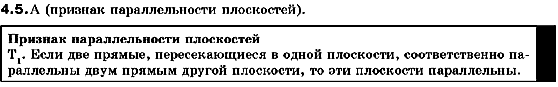 4.5. А (признак параллельности плоскостей).

Признак параллельности плоскостей
$T_1$. Если две прямые, пересекающиеся в одной плоскости, соответственно параллельны двум прямым другой плоскости, то эти плоскости параллельны.